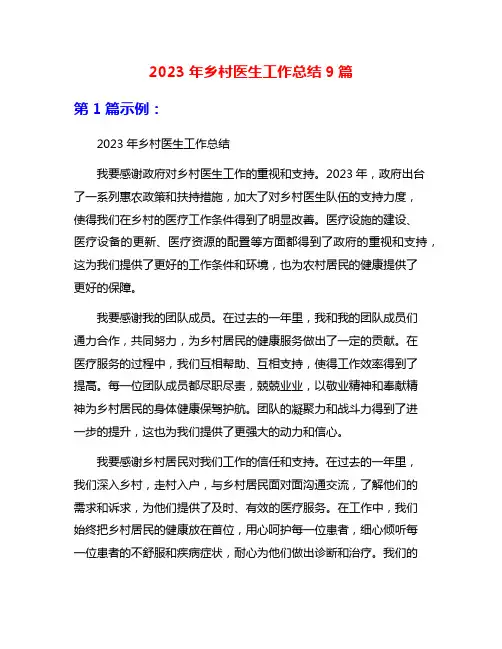 2023 年乡村医生工作总结 9 篇

第 1 篇示例：

2023 年乡村医生工作总结

我要感谢政府对乡村医生工作的重视和支持。2023 年，政府出台了一系列惠农政策和扶持措施，加大了对乡村医生队伍的支持力度，使得我们在乡村的医疗工作条件得到了明显改善。医疗设施的建设、医疗设备的更新、医疗资源的配置等方面都得到了政府的重视和支持，这为我们提供了更好的工作条件和环境，也为农村居民的健康提供了更好的保障。

我要感谢我的团队成员。在过去的一年里，我和我的团队成员们通力合作，共同努力，为乡村居民的健康服务做出了一定的贡献。在医疗服务的过程中，我们互相帮助、互相支持，使得工作效率得到了提高。每一位团队成员都尽职尽责，兢兢业业，以敬业精神和奉献精神为乡村居民的身体健康保驾护航。团队的凝聚力和战斗力得到了进一步的提升，这也为我们提供了更强大的动力和信心。

我要感谢乡村居民对我们工作的信任和支持。在过去的一年里，我们深入乡村，走村入户，与乡村居民面对面沟通交流，了解他们的需求和诉求，为他们提供了及时、有效的医疗服务。在工作中，我们始终把乡村居民的健康放在首位，用心呵护每一位患者，细心倾听每一位患者的不舒服和疾病症状，耐心为他们做出诊断和治疗。我们的